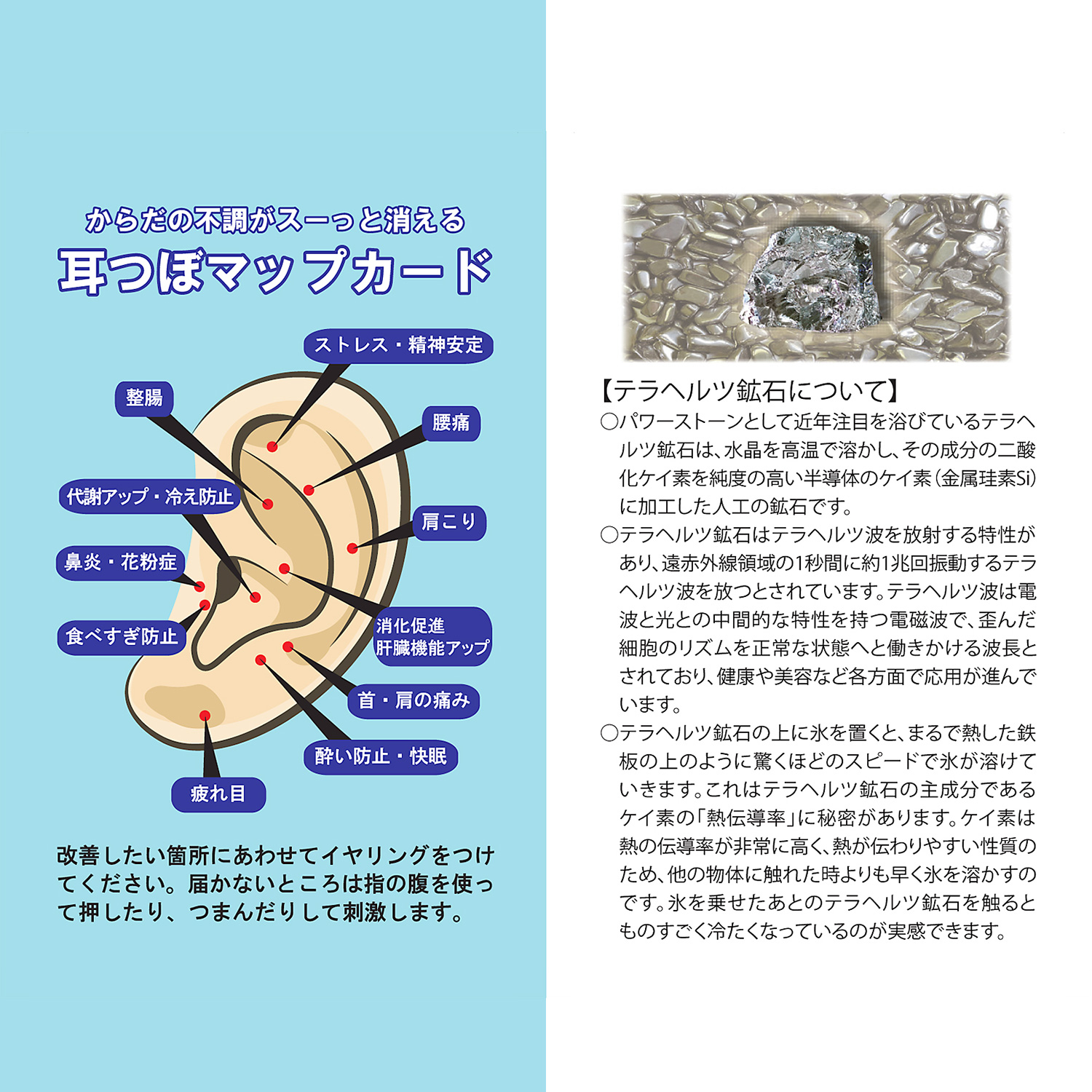 からだの不調がスーっと消える
耳つぼマップカード

ストレス・精神安定
整腸
腰痛
代謝アップ・冷え防止
肩こり
鼻炎・花粉症
食べすぎ防止
消化促進
肝臓機能アップ
首・肩の痛み
酔い防止・快眠
疲れ目

改善したい箇所にあわせてイヤリングをつけてください。届かないところは指の腹を使って押したり、つまんだりして刺激します。

【テラヘルツ鉱石について】
○パワーストーンとして近年注目を浴びているテラヘルツ鉱石は、水晶を高温で溶かし、その成分の二酸化ケイ素を純度の高い半導体のケイ素（金属珪素Si）に加工した人工の鉱石です。
○テラヘルツ鉱石はテラヘルツ波を放射する特性があり、遠赤外線領域の1秒間に約1兆回振動するテラヘルツ波を放つとされています。テラヘルツ波は電波と光との中間的な特性を持つ電磁波で、歪んだ細胞のリズムを正常な状態へと働きかける波長とされており、健康や美容など各方面で応用が進んでいます。
○テラヘルツ鉱石の上に氷を置くと、まるで熱した鉄板の上のように驚くほどのスピードで氷が溶けていきます。これはテラヘルツ鉱石の主成分であるケイ素の「熱伝導率」に秘密があります。ケイ素は熱の伝導率が非常に高く、熱が伝わりやすい性質のため、他の物体に触れた時よりも早く氷を溶かすのです。氷を乗せたあとのテラヘルツ鉱石を触るとものすごく冷たくなっているのが実感できます。